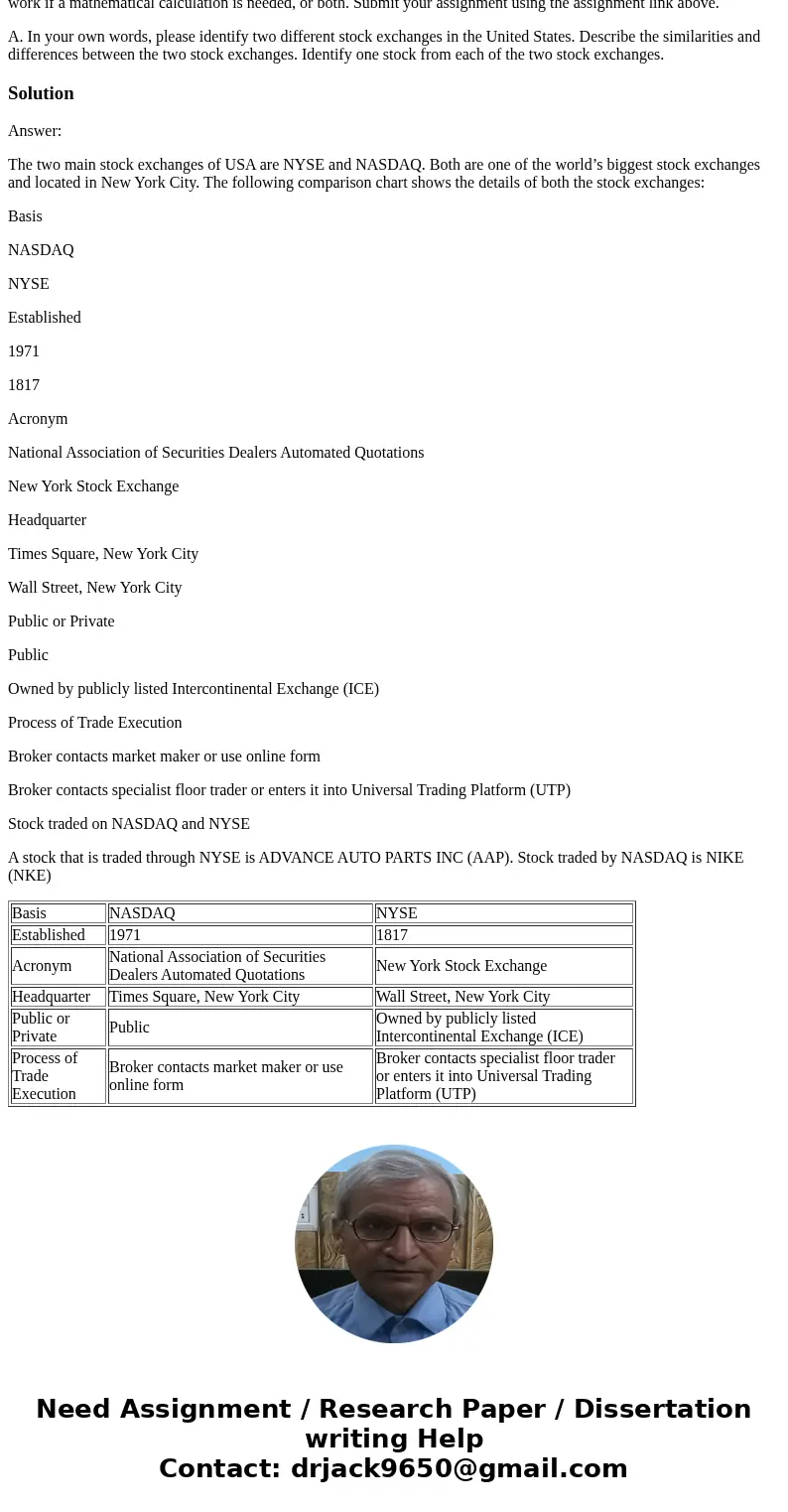 work if a mathematical calculation is needed, or both. Submit your assignment using the assignment link above.

A. In your own words, please identify two different stock exchanges in the United States. Describe the similarities and differences between the two stock exchanges. Identify one stock from each of the two stock exchanges.

Solution

Answer:

The two main stock exchanges of USA are NYSE and NASDAQ. Both are one of the world’s biggest stock exchanges and located in New York City. The following comparison chart shows the details of both the stock exchanges:

Basis

NASDAQ

NYSE

Established

1971

1817

Acronym

National Association of Securities Dealers Automated Quotations

New York Stock Exchange

Headquarter

Times Square, New York City

Wall Street, New York City

Public or Private

Public

Owned by publicly listed Intercontinental Exchange (ICE)

Process of Trade Execution

Broker contacts market maker or use online form

Broker contacts specialist floor trader or enters it into Universal Trading Platform (UTP)

Stock traded on NASDAQ and NYSE

A stock that is traded through NYSE is ADVANCE AUTO PARTS INC (AAP). Stock traded by NASDAQ is NIKE (NKE)

| Basis | NASDAQ | NYSE |
|---|---|---|
| Established | 1971 | 1817 |
| Acronym | National Association of Securities Dealers Automated Quotations | New York Stock Exchange |
| Headquarter | Times Square, New York City | Wall Street, New York City |
| Public or Private | Public | Owned by publicly listed Intercontinental Exchange (ICE) |
| Process of Trade Execution | Broker contacts market maker or use online form | Broker contacts specialist floor trader or enters it into Universal Trading Platform (UTP) |

Need Assignment / Research Paper / Dissertation writing Help
Contact: drjack9650@gmail.com